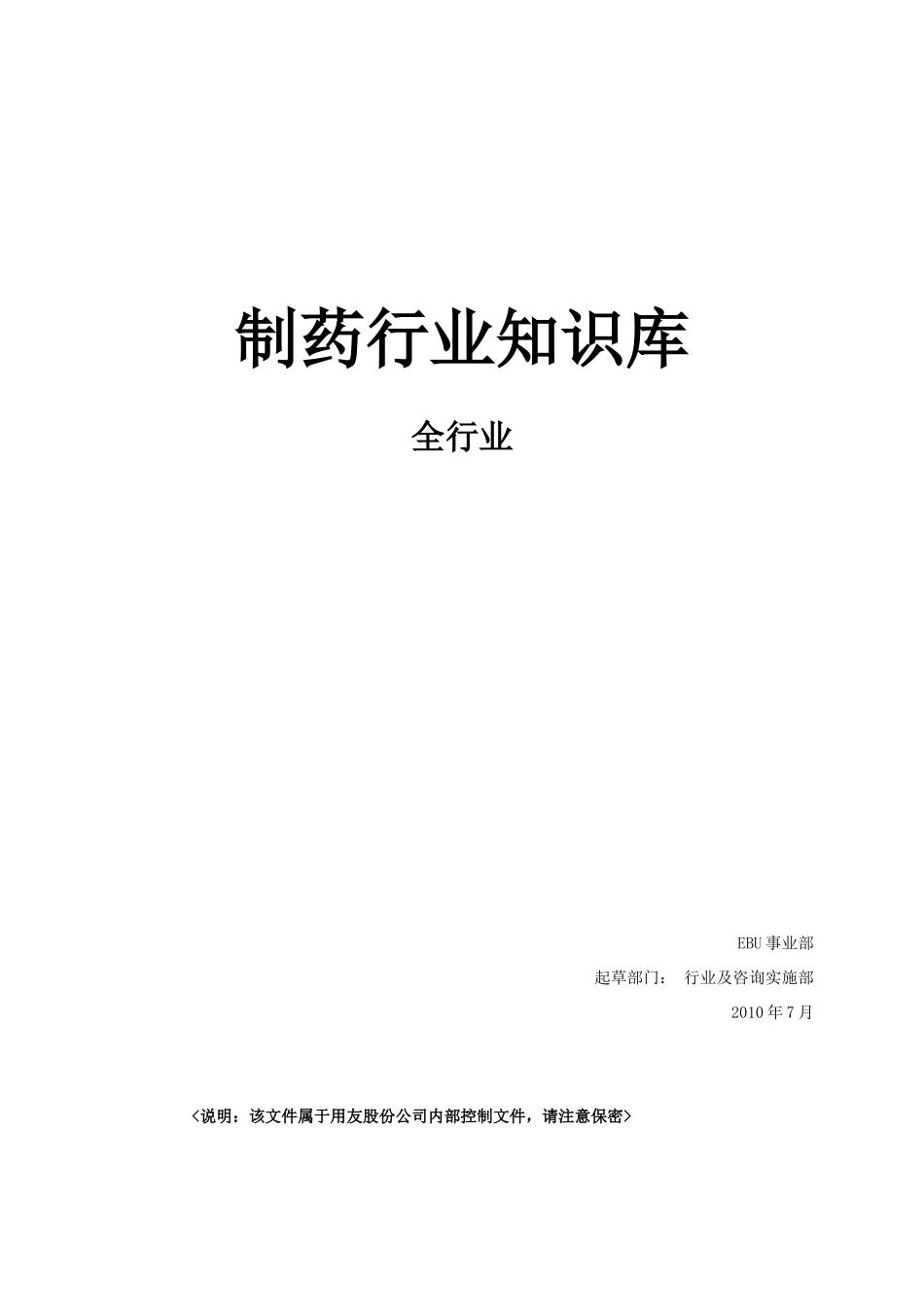 制药行业知识库

全行业

EBU 事业部

起草部门： 行业及咨询实施部

2010 年 7 月

<说明：该文件属于用友股份公司内部控制文件，请注意保密>